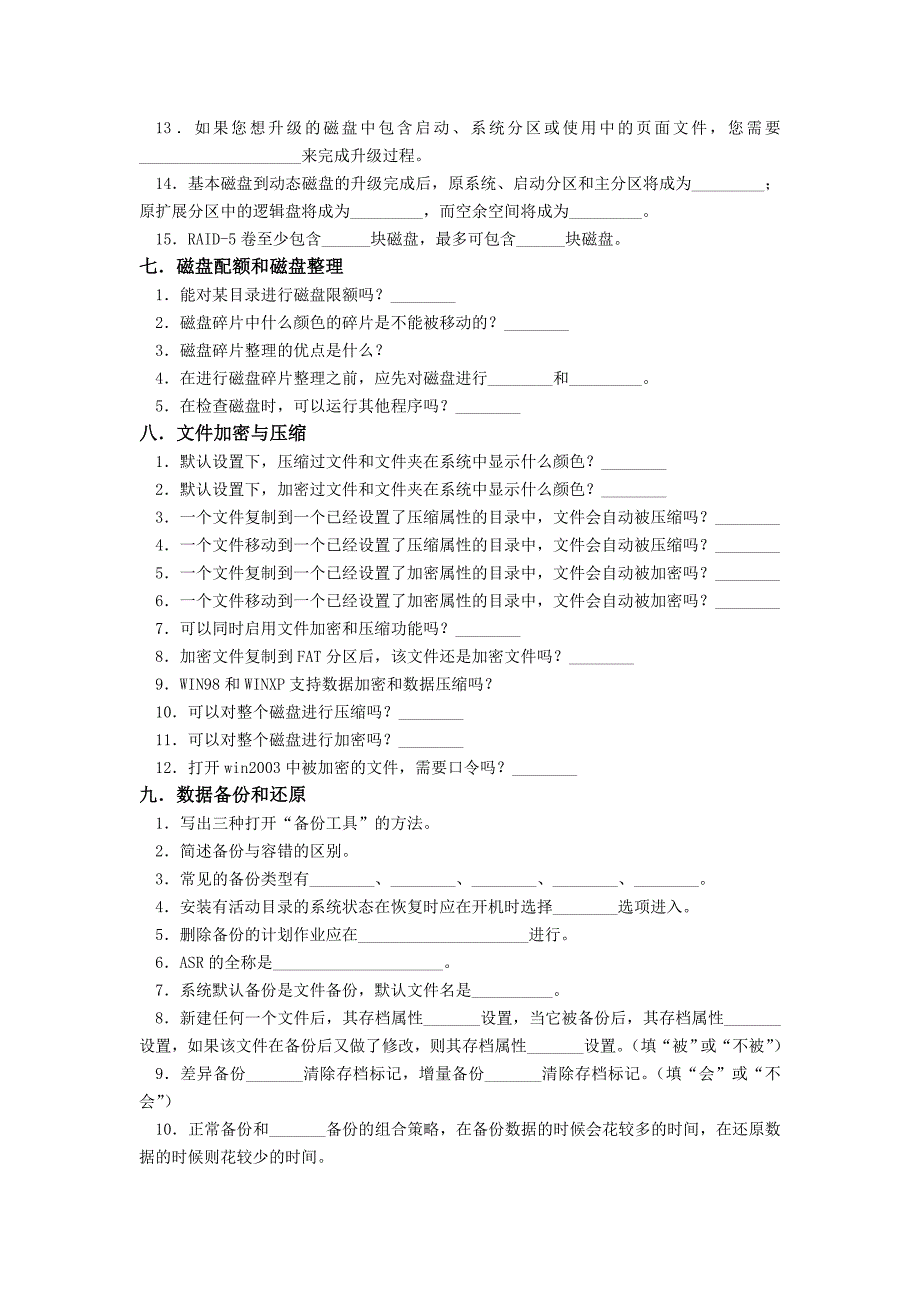 13．如果您想升级的磁盘中包含启动、系统分区或使用中的页面文件，您需要____________________来完成升级过程。

14．基本磁盘到动态磁盘的升级完成后，原系统、启动分区和主分区将成为_________；原扩展分区中的逻辑盘将成为_________，而空余空间将成为_________。

15．RAID-5 卷至少包含______块磁盘，最多可包含______块磁盘。

七．磁盘配额和磁盘整理

1．能对某目录进行磁盘限额吗？________

2．磁盘碎片中什么颜色的碎片是不能被移动的？________

3．磁盘碎片整理的优点是什么？

4．在进行磁盘碎片整理之前，应先对磁盘进行________和_________。

5．在检查磁盘时，可以运行其他程序吗？________

八．文件加密与压缩

1．默认设置下，压缩过文件和文件夹在系统中显示什么颜色？________

2．默认设置下，加密过文件和文件夹在系统中显示什么颜色？________

3．一个文件复制到一个已经设置了压缩属性的目录中，文件会自动被压缩吗？________

4．一个文件移动到一个已经设置了压缩属性的目录中，文件会自动被压缩吗？________

5．一个文件复制到一个已经设置了加密属性的目录中，文件会自动被加密吗？________

6．一个文件移动到一个已经设置了加密属性的目录中，文件会自动被加密吗？________

7．可以同时启用文件加密和压缩功能吗？________

8．加密文件复制到 FAT 分区后，该文件还是加密文件吗？________

9．WIN98 和 WINXP 支持数据加密和数据压缩吗？

10．可以对整个磁盘进行压缩吗？________

11．可以对整个磁盘进行加密吗？________

12．打开 win2003 中被加密的文件，需要口令吗？________

九．数据备份和还原

1．写出三种打开“备份工具”的方法。

2．简述备份与容错的区别。

3．常见的备份类型有________、________、________、________、________。

4．安装有活动目录的系统状态在恢复时应在开机时选择________选项进入。

5．删除备份的计划作业应在_____________________进行。

6．ASR 的全称是_____________________。

7．系统默认备份是文件备份，默认文件名是__________。

8．新建任何一个文件后，其存档属性_______设置，当它被备份后，其存档属性_______设置，如果该文件在备份后又做了修改，则其存档属性_______设置。（填“被”或“不被”）

9．差异备份_______清除存档标记，增量备份_______清除存档标记。（填“会”或“不会”）

10．正常备份和_______备份的组合策略，在备份数据的时候会花较多的时间，在还原数据的时候则花较少的时间。